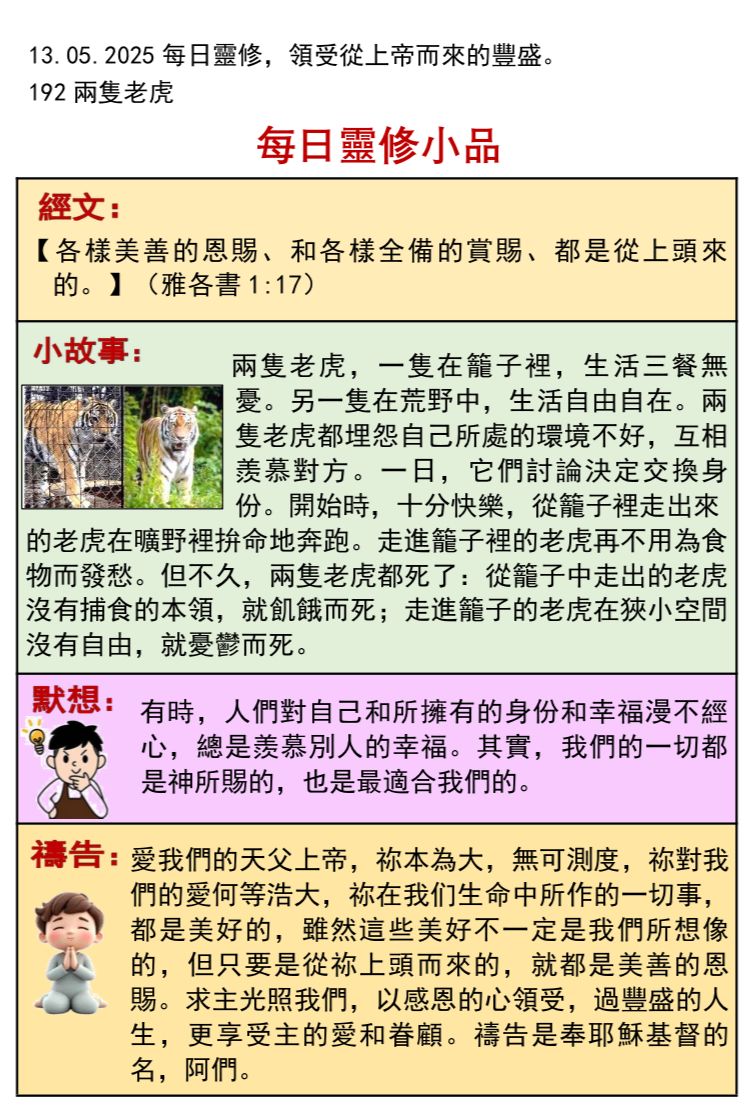 13.05.2025 每日靈修，領受從上帝而來的豐盛。
192 兩隻老虎

每日靈修小品

經文：
【各樣美善的恩賜、和各樣全備的賞賜、都是從上頭來的。】（雅各書 1:17）

小故事：
兩隻老虎，一隻在籠子裡，生活三餐無憂。另一隻在荒野中，生活自由自在。兩隻老虎都埋怨自己所處的環境不好，互相羨慕對方。一日，它們討論決定交換身份。開始時，十分快樂，從籠子裡走出來的老虎在曠野裡拚命地奔跑。走進籠子裡的老虎再不用為食物而發愁。但不久，兩隻老虎都死了：從籠子中走出的老虎沒有捕食的本領，就飢餓而死；走進籠子的老虎在狹小空間沒有自由，就憂鬱而死。

默想：
有時，人們對自己和所擁有的身份和幸福漫不經心，總是羨慕別人的幸福。其實，我們的一切都是神所賜的，也是最適合我們的。

禱告：
愛我們的天父上帝，祢本為大，無可測度，祢對我們的愛何等浩大，祢在我们生命中所作的一切事，都是美好的，雖然這些美好不一定是我們所想像的，但只要是從祢上頭而來的，就都是美善的恩賜。求主光照我們，以感恩的心領受，過豐盛的人生，更享受主的愛和眷顧。禱告是奉耶穌基督的名，阿們。